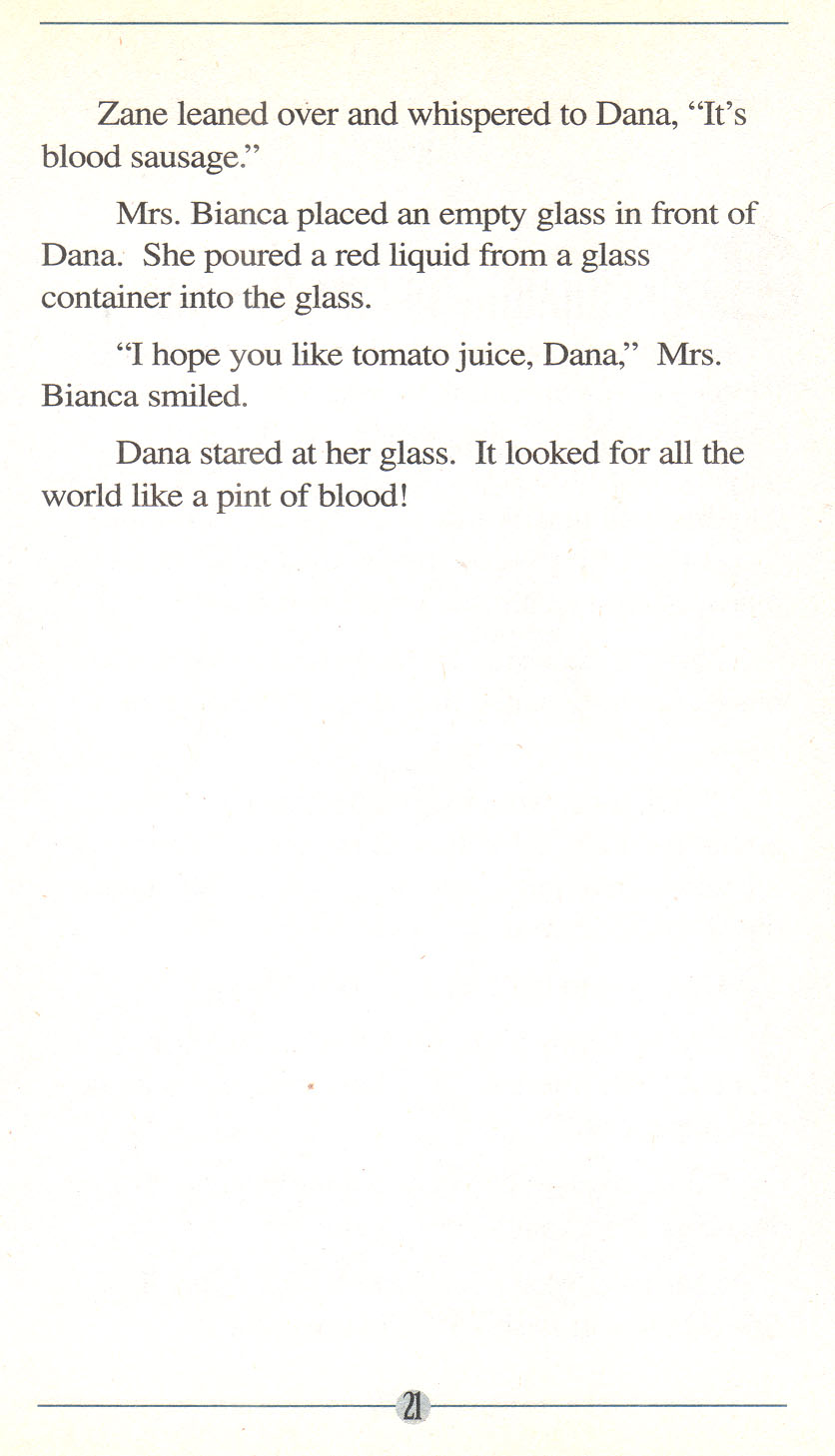 Zane leaned over and whispered to Dana, "It's blood sausage."

Mrs. Bianca placed an empty glass in front of Dana. She poured a red liquid from a glass container into the glass.

"I hope you like tomato juice, Dana," Mrs. Bianca smiled.

Dana stared at her glass. It looked for all the world like a pint of blood!

21